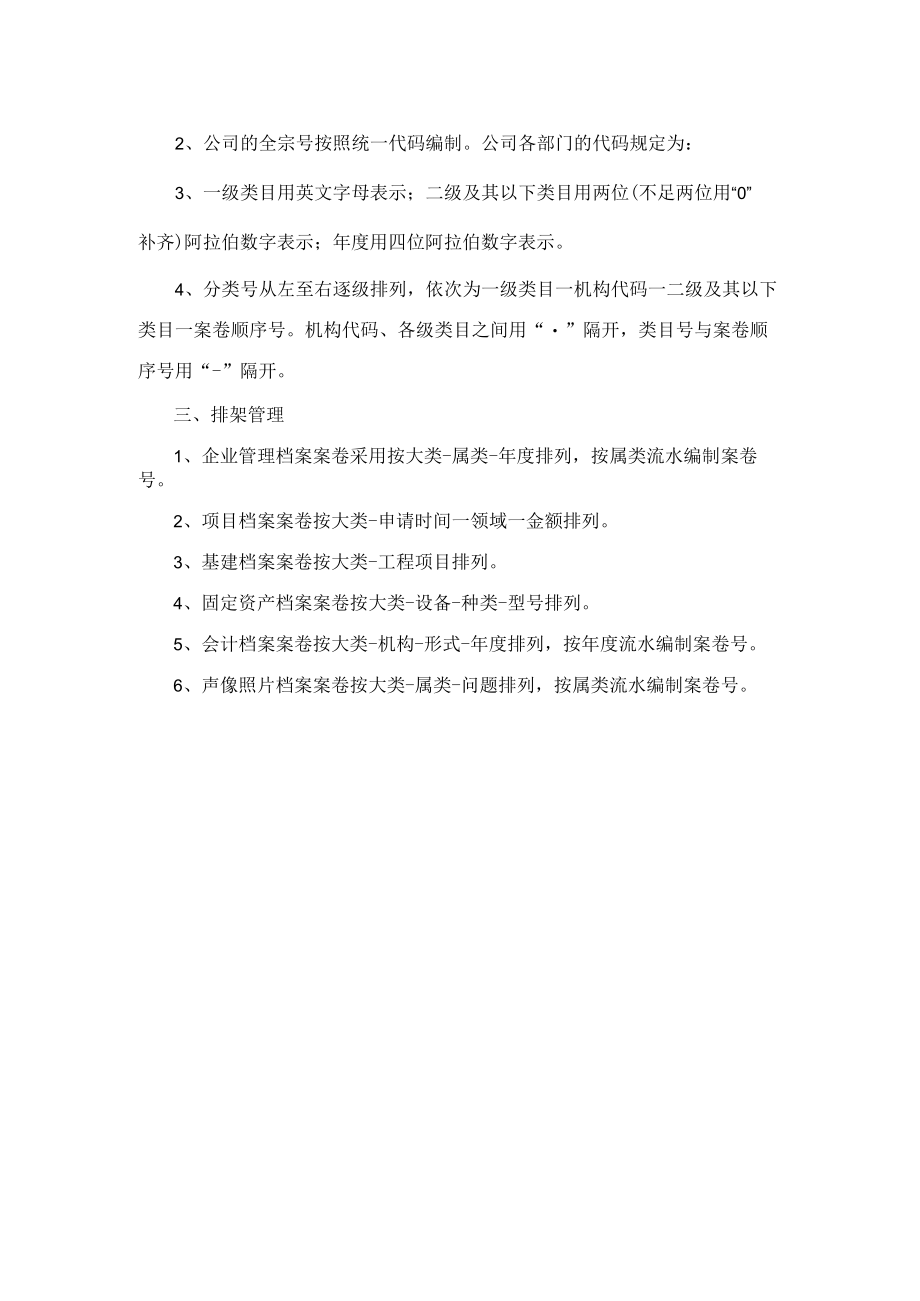 2、公司的全宗号按照统一代码编制。公司各部门的代码规定为：

3、一级类目用英文字母表示；二级及其以下类目用两位(不足两位用“0”补齐)阿拉伯数字表示；年度用四位阿拉伯数字表示。

4、分类号从左至右逐级排列，依次为一级类目一机构代码一二级及其以下类目一案卷顺序号。机构代码、各级类目之间用“·”隔开，类目号与案卷顺序号用“-”隔开。

三、排架管理

1、企业管理档案案卷采用按大类-属类-年度排列，按属类流水编制案卷号。

2、项目档案案卷按大类-申请时间一领域一金额排列。

3、基建档案案卷按大类-工程项目排列。

4、固定资产档案案卷按大类-设备-种类-型号排列。

5、会计档案案卷按大类-机构-形式-年度排列，按年度流水编制案卷号。

6、声像照片档案案卷按大类-属类-问题排列，按属类流水编制案卷号。